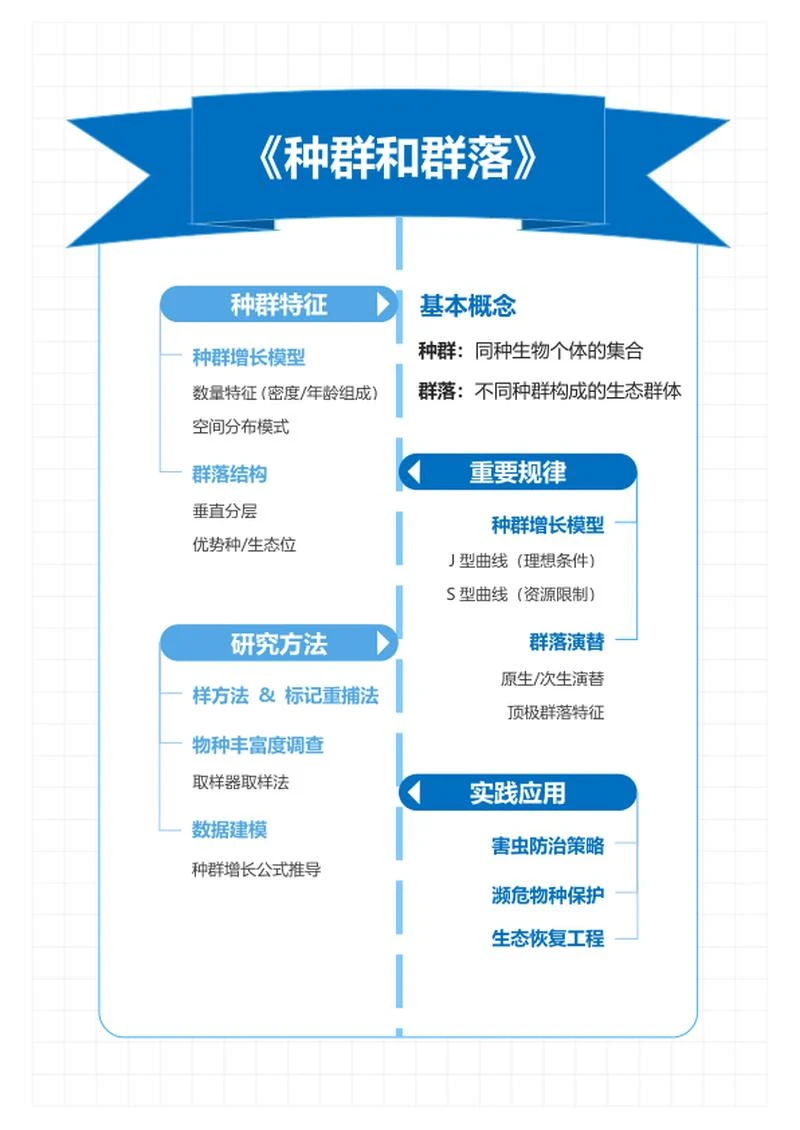 《种群和群落》

种群特征

种群增长模型
数量特征（密度/年龄组成）
空间分布模式

群落结构
垂直分层
优势种/生态位

研究方法

样方法 & 标记重捕法

物种丰富度调查
取样器取样法

数据建模
种群增长公式推导

基本概念
种群：同种生物个体的集合
群落：不同种群构成的生态群体

重要规律

种群增长模型
J 型曲线（理想条件）
S 型曲线（资源限制）

群落演替
原生/次生演替
顶极群落特征

实践应用

害虫防治策略
濒危物种保护
生态恢复工程